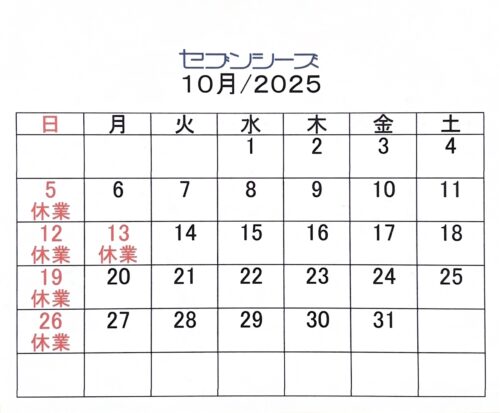 セブンシーズ
10月/2025

| 日 | 月 | 火 | 水 | 木 | 金 | 土 |
|---|---|---|---|---|---|---|
|  |  |  | 1 | 2 | 3 | 4 |
| 5 休業 | 6 | 7 | 8 | 9 | 10 | 11 |
| 12 休業 | 13 休業 | 14 | 15 | 16 | 17 | 18 |
| 19 休業 | 20 | 21 | 22 | 23 | 24 | 25 |
| 26 休業 | 27 | 28 | 29 | 30 | 31 |  |
|  |  |  |  |  |  |  |